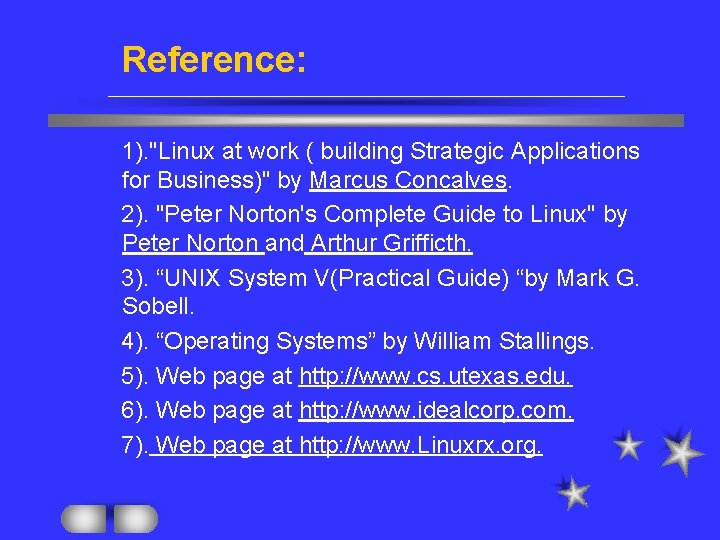 Reference:

1)."Linux at work ( building Strategic Applications for Business)" by Marcus Concalves.

2). "Peter Norton's Complete Guide to Linux" by Peter Norton and Arthur Grifficth.

3). "UNIX System V(Practical Guide) "by Mark G. Sobell.

4). "Operating Systems" by William Stallings.

5). Web page at http://www.cs.utexas.edu.

6). Web page at http://www.idealcorp.com.

7). Web page at http://www.Linuxrx.org.